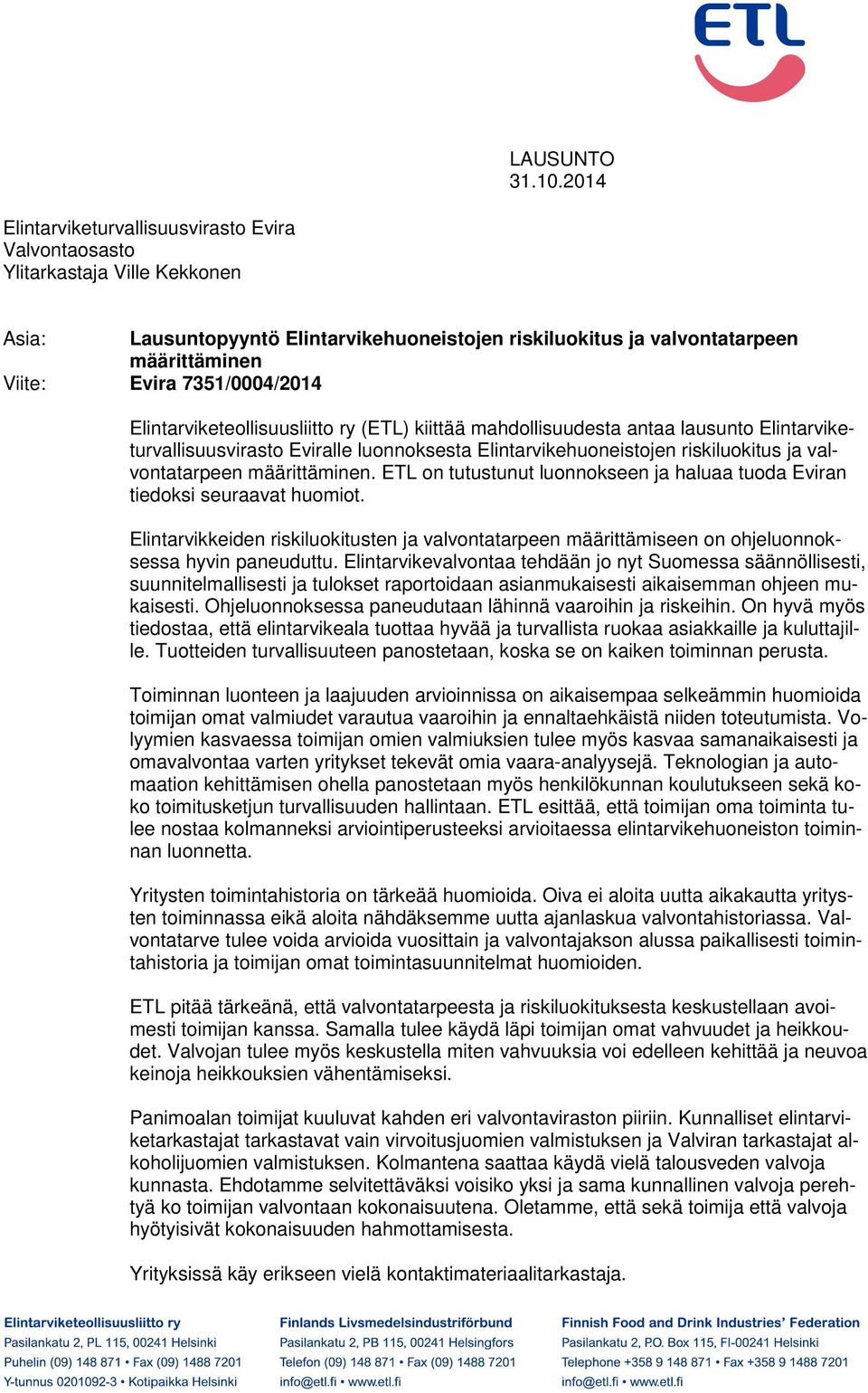 ETL

LAUSUNTO
31.10.2014

Elintarviketurvallisuusvirasto Evira
Valvontaosasto
Ylitarkastaja Ville Kekkonen

Asia: Lausuntopyyntö Elintarvikehuoneistojen riskiluokitus ja valvontatarpeen määrittäminen
Viite: Evira 7351/0004/2014

Elintarviketeollisuusliitto ry (ETL) kiittää mahdollisuudesta antaa lausunto Elintarviketurvallisuusvirasto Eviralle luonnoksesta Elintarvikehuoneistojen riskiluokitus ja valvontatarpeen määrittäminen. ETL on tutustunut luonnokseen ja haluaa tuoda Eviran tiedoksi seuraavat huomiot.

Elintarvikkeiden riskiluokitusten ja valvontatarpeen määrittämiseen on ohjeluonnoksessa hyvin paneuduttu. Elintarvikevalvontaa tehdään jo nyt Suomessa säännöllisesti, suunnitelmallisesti ja tulokset raportoidaan asianmukaisesti aikaisemman ohjeen mukaisesti. Ohjeluonnoksessa paneudutaan lähinnä vaaroihin ja riskeihin. On hyvä myös tiedostaa, että elintarvikeala tuottaa hyvää ja turvallista ruokaa asiakkaille ja kuluttajille. Tuotteiden turvallisuuteen panostetaan, koska se on kaiken toiminnan perusta.

Toiminnan luonteen ja laajuuden arvioinnissa on aikaisempaa selkeämmin huomioida toimijan omat valmiudet varautua vaaroihin ja ennaltaehkäistä niiden toteutumista. Volyymien kasvaessa toimijan omien valmiuksien tulee myös kasvaa samanaikaisesti ja omavalvontaa varten yritykset tekevät omia vaara-analyysejä. Teknologian ja automaation kehittämisen ohella panostetaan myös henkilökunnan koulutukseen sekä koko toimitusketjun turvallisuuden hallintaan. ETL esittää, että toimijan oma toiminta tulee nostaa kolmanneksi arviointiperusteeksi arvioitaessa elintarvikehuoneiston toiminnan luonnetta.

Yritysten toimintahistoria on tärkeää huomioida. Oiva ei aloita uutta aikakautta yritysten toiminnassa eikä aloita nähdäksemme uutta ajanlaskua valvontahistoriassa. Valvontatarve tulee voida arvioida vuosittain ja valvontajakson alussa paikallisesti toimintahistoria ja toimijan omat toimintasuunnitelmat huomioiden.

ETL pitää tärkeänä, että valvontatarpeesta ja riskiluokituksesta keskustellaan avoimesti toimijan kanssa. Samalla tulee käydä läpi toimijan omat vahvuudet ja heikkoudet. Valvojan tulee myös keskustella miten vahvuuksia voi edelleen kehittää ja neuvoa keinoja heikkouksien vähentämiseksi.

Panimoalan toimijat kuuluvat kahden eri valvontaviraston piiriin. Kunnalliset elintarviketarkastajat tarkastavat vain virvoitusjuomien valmistuksen ja Valviran tarkastajat alkoholijuomien valmistuksen. Kolmantena saattaa käydä vielä talousveden valvoja kunnasta. Ehdotamme selvitettäväksi voisiko yksi ja sama kunnallinen valvoja perehtyä ko toimijan valvontaan kokonaisuutena. Oletamme, että sekä toimija että valvoja hyötyisivät kokonaisuuden hahmottamisesta.

Yrityksissä käy erikseen vielä kontaktimateriaalitarkastaja.

Elintarviketeollisuusliitto ry
Pasilankatu 2, PL 115, 00241 Helsinki
Puhelin (09) 148 871 • Fax (09) 1488 7201
Y-tunnus 0201092-3 • Kotipaikka Helsinki

Finlands Livsmedelsindustriförbund
Pasilankatu 2, PB 115, 00241 Helsingfors
Telefon (09) 148 871 • Fax (09) 1488 7201
info@etl.fi • www.etl.fi

Finnish Food and Drink Industries' Federation
Pasilankatu 2, P.O. Box 115, FI-00241 Helsinki
Telephone +358 9 148 871 • Fax +358 9 1488 7201
info@etl.fi • www.etl.fi